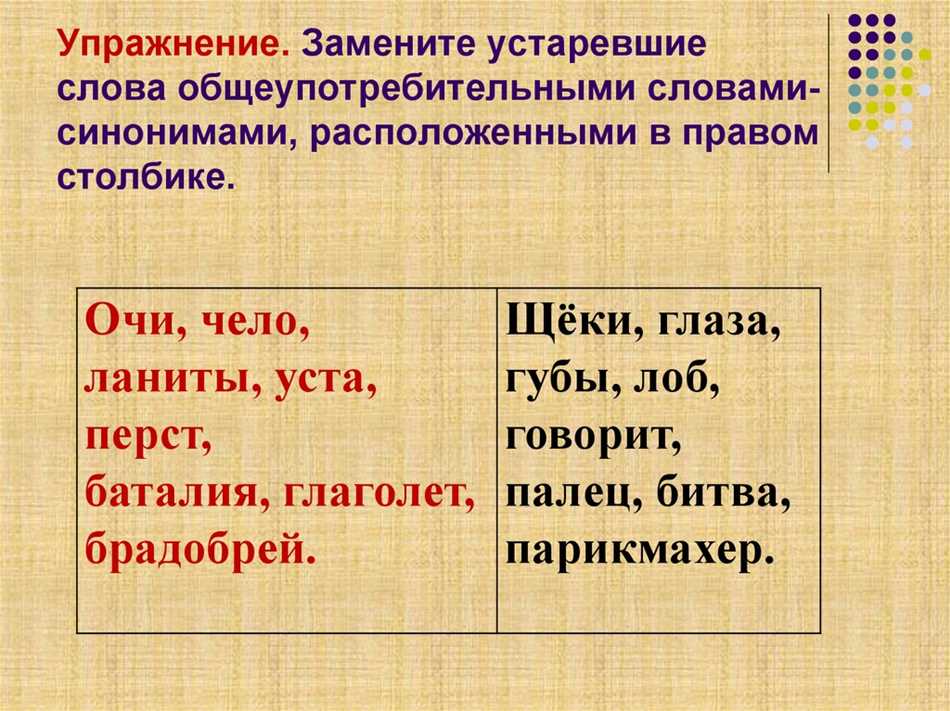 Упражнение. Замените устаревшие слова общеупотребительными словами-синонимами, расположенными в правом столбике.

| Очи, чело, ланиты, уста, перст, баталия, глаголет, брадобрей. | Щёки, глаза, губы, лоб, говорит, палец, битва, парикмахер. |
|---|---|